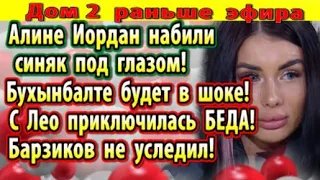 Дом 2 раньше эфира

Алине Иордан набили синяк под глазом!
Бухынбалте будет в шоке!
С Лео приключилась БЕДА!
Барзиков не уследил!